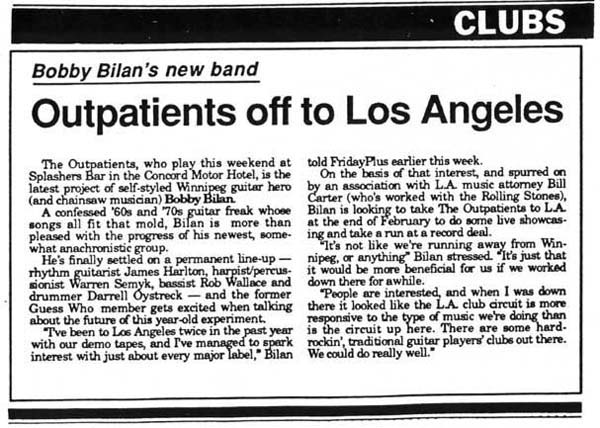 CLUBS

Bobby Bilan's new band

Outpatients off to Los Angeles

The Outpatients, who play this weekend at Splashers Bar in the Concord Motor Hotel, is the latest project of self-styled Winnipeg guitar hero (and chainsaw musician) Bobby Bilan.

A confessed '60s and '70s guitar freak whose songs all fit that mold, Bilan is more than pleased with the progress of his newest, somewhat anachronistic group.

He's finally settled on a permanent line-up — rhythm guitarist James Harlton, harpist/percussionist Warren Semyk, bassist Rob Wallace and drummer Darrell Oystreck — and the former Guess Who member gets excited when talking about the future of this year-old experiment.

"I've been to Los Angeles twice in the past year with our demo tapes, and I've managed to spark interest with just about every major label," Bilan told FridayPlus earlier this week.

On the basis of that interest, and spurred on by an association with L.A. music attorney Bill Carter (who's worked with the Rolling Stones), Bilan is looking to take The Outpatients to L.A. at the end of February to do some live showcasing and take a run at a record deal.

"It's not like we're running away from Winnipeg, or anything" Bilan stressed. "It's just that it would be more beneficial for us if we worked down there for awhile.

"People are interested, and when I was down there it looked like the L.A. club circuit is more responsive to the type of music we're doing than is the circuit up here. There are some hard-rockin', traditional guitar players' clubs out there. We could do really well."